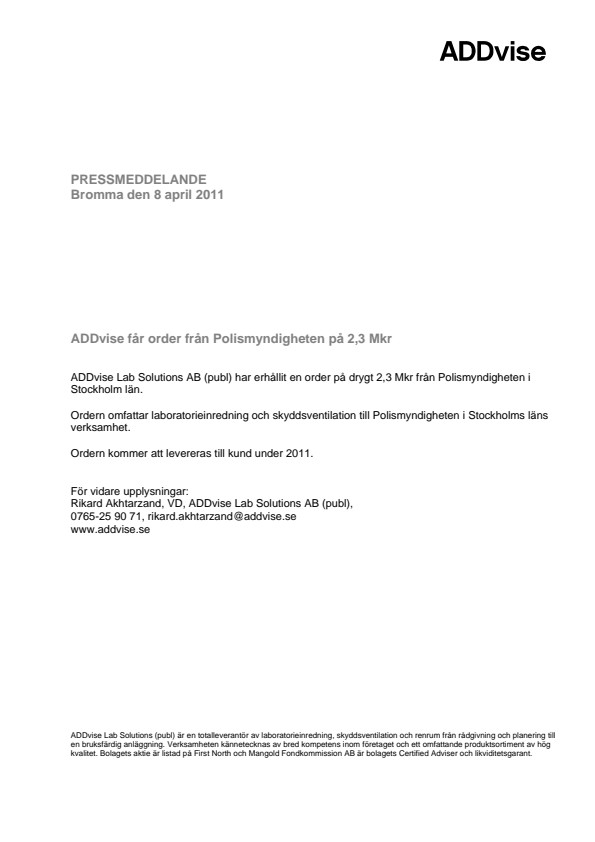 ADDvise

PRESSMEDDELANDE
Bromma den 8 april 2011

ADDvise får order från Polismyndigheten på 2,3 Mkr

ADDvise Lab Solutions AB (publ) har erhållit en order på drygt 2,3 Mkr från Polismyndigheten i Stockholm län.

Ordern omfattar laboratorieinredning och skyddsventilation till Polismyndigheten i Stockholms läns verksamhet.

Ordern kommer att levereras till kund under 2011.

För vidare upplysningar:
Rikard Akhtarzand, VD, ADDvise Lab Solutions AB (publ),
0765-25 90 71, rikard.akhtarzand@addvise.se
www.addvise.se

ADDvise Lab Solutions (publ) är en totalleverantör av laboratorieinredning, skyddsventilation och renrum från rådgivning och planering till en bruksfärdig anläggning. Verksamheten kännetecknas av bred kompetens inom företaget och ett omfattande produktsortiment av hög kvalitet. Bolagets aktie är listad på First North och Mangold Fondkommission AB är bolagets Certified Adviser och likviditetsgarant.